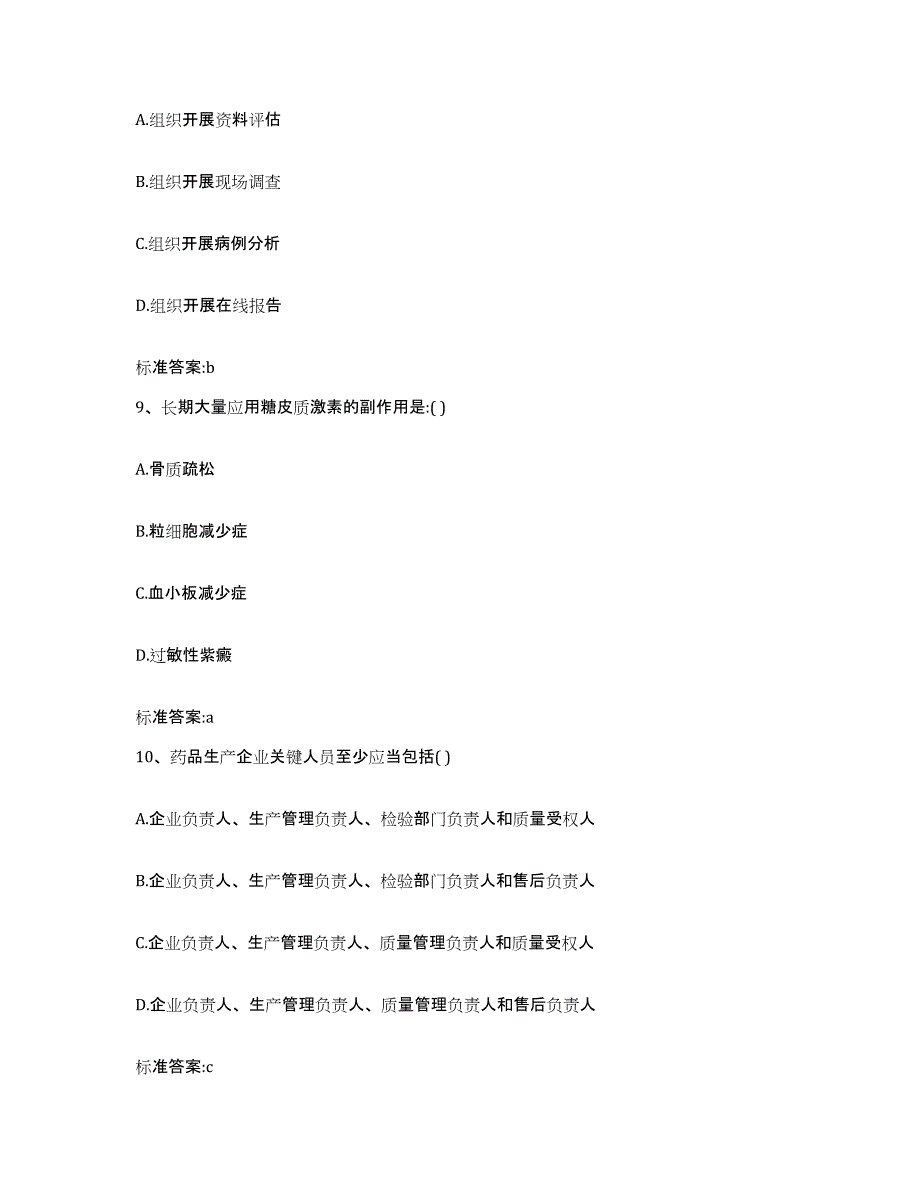 A.组织开展资料评估

B.组织开展现场调查

C.组织开展病例分析

D.组织开展在线报告

标准答案:b

9、长期大量应用糖皮质激素的副作用是:( )

A.骨质疏松

B.粒细胞减少症

C.血小板减少症

D.过敏性紫癜

标准答案:a

10、药品生产企业关键人员至少应当包括( )

A.企业负责人、生产管理负责人、检验部门负责人和质量受权人

B.企业负责人、生产管理负责人、检验部门负责人和售后负责人

C.企业负责人、生产管理负责人、质量管理负责人和质量受权人

D.企业负责人、生产管理负责人、质量管理负责人和售后负责人

标准答案:c